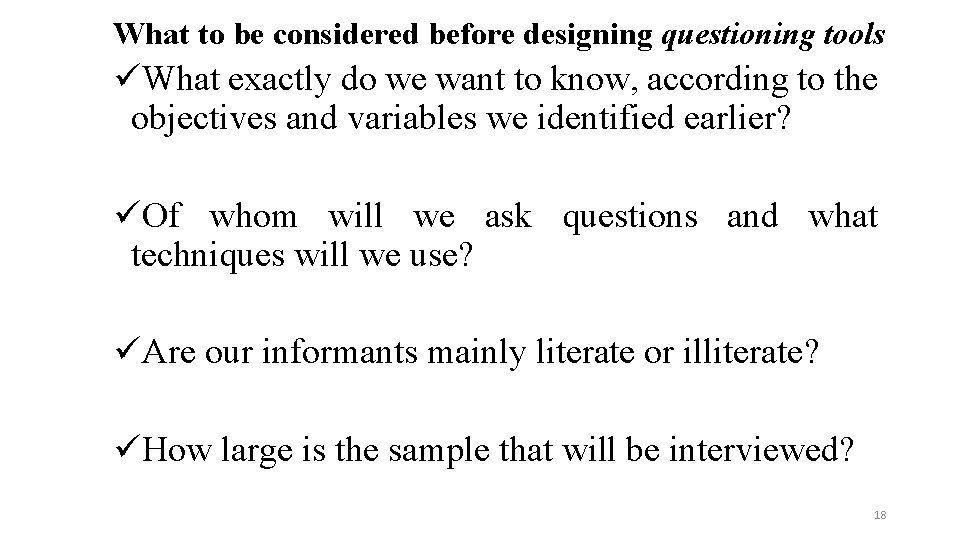 What to be considered before designing questioning tools

✓What exactly do we want to know, according to the objectives and variables we identified earlier?

✓Of whom will we ask questions and what techniques will we use?

✓Are our informants mainly literate or illiterate?

✓How large is the sample that will be interviewed?

18